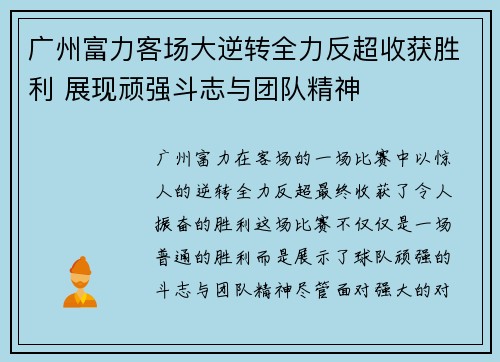 广州富力客场大逆转全力反超收获胜利 展现顽强斗志与团队精神

广州富力在客场的一场比赛中以惊人的逆转全力反超最终收获了令人振奋的胜利这场比赛不仅仅是一场普通的胜利而是展示了球队顽强的斗志与团队精神尽管面对强大的对